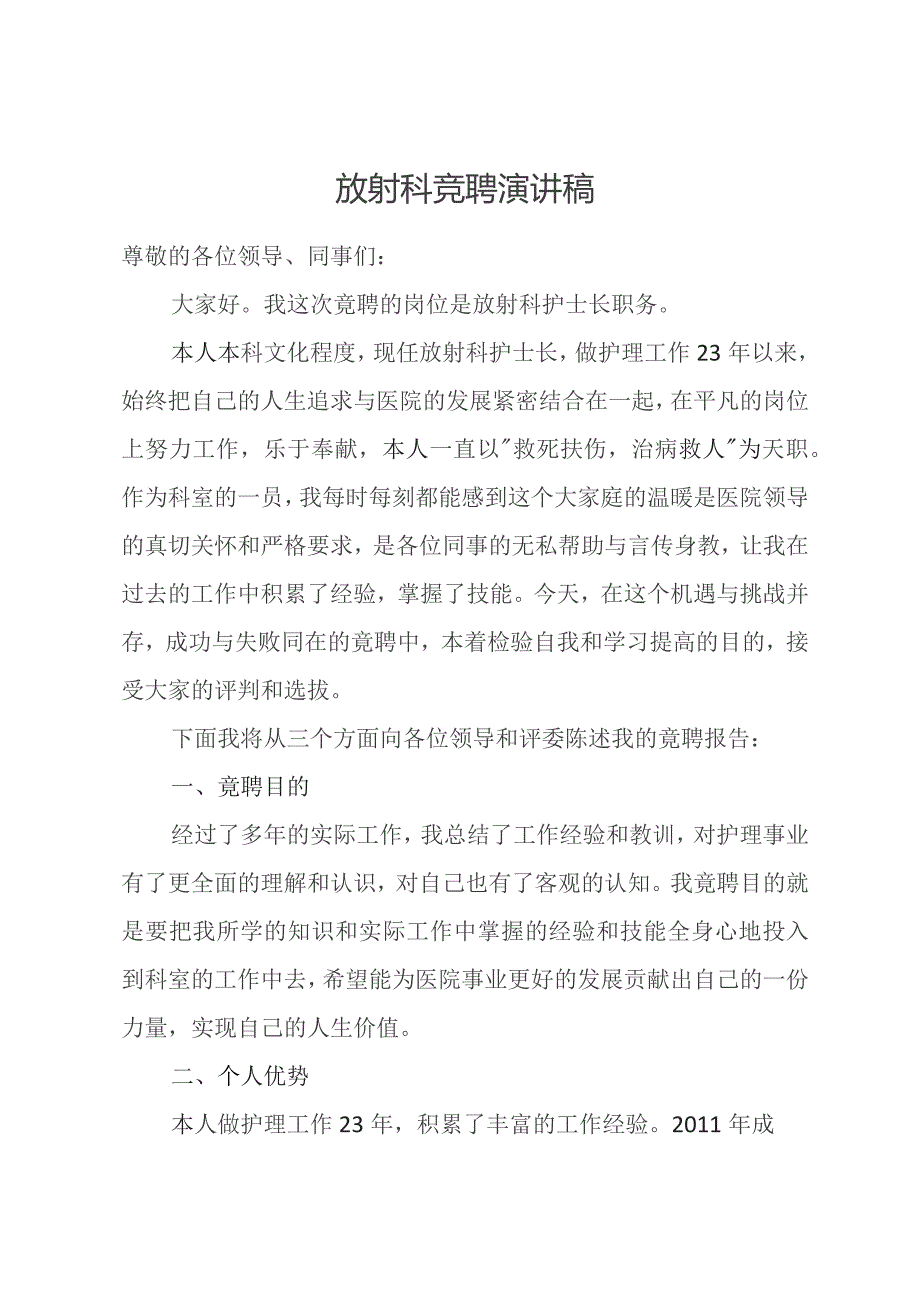 放射科竞聘演讲稿

尊敬的各位领导、同事们：

大家好。我这次竞聘的岗位是放射科护士长职务。

本人本科文化程度，现任放射科护士长，做护理工作23年以来，始终把自己的人生追求与医院的发展紧密结合在一起，在平凡的岗位上努力工作，乐于奉献，本人一直以"救死扶伤，治病救人"为天职。作为科室的一员，我每时每刻都能感到这个大家庭的温暖是医院领导的真切关怀和严格要求，是各位同事的无私帮助与言传身教，让我在过去的工作中积累了经验，掌握了技能。今天，在这个机遇与挑战并存，成功与失败同在的竞聘中，本着检验自我和学习提高的目的，接受大家的评判和选拔。

下面我将从三个方面向各位领导和评委陈述我的竞聘报告：

一、竞聘目的

经过了多年的实际工作，我总结了工作经验和教训，对护理事业有了更全面的理解和认识，对自己也有了客观的认知。我竞聘目的就是要把我所学的知识和实际工作中掌握的经验和技能全身心地投入到科室的工作中去，希望能为医院事业更好的发展贡献出自己的一份力量，实现自己的人生价值。

二、个人优势

本人做护理工作23年，积累了丰富的工作经验。2011年成